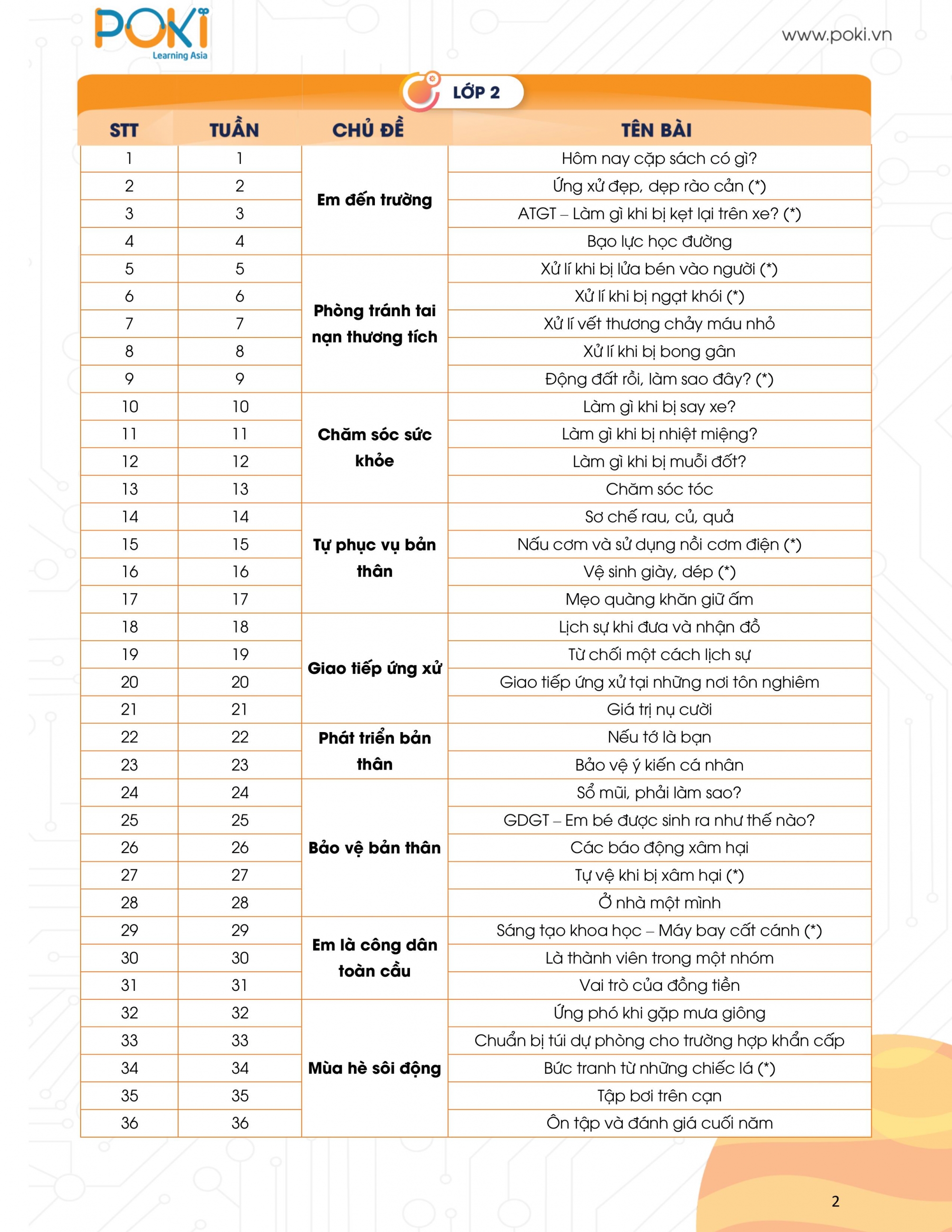 POKI
Learning Asia

www.poki.vn

LỚP 2

| STT | TUẦN | CHỦ ĐỀ | TÊN BÀI |
|---|---|---|---|
| 1 | 1 | Em đến trường | Hôm nay cặp sách có gì? |
| 2 | 2 | | Ứng xử đẹp, dẹp rào cản (*) |
| 3 | 3 | | ATGT – Làm gì khi bị kẹt lại trên xe? (*) |
| 4 | 4 | | Bạo lực học đường |
| 5 | 5 | Phòng tránh tai nạn thương tích | Xử lí khi bị lửa bén vào người (*) |
| 6 | 6 | | Xử lí khi bị ngạt khói (*) |
| 7 | 7 | | Xử lí vết thương chảy máu nhỏ |
| 8 | 8 | | Xử lí khi bị bong gân |
| 9 | 9 | | Động đất rồi, làm sao đây? (*) |
| 10 | 10 | Chăm sóc sức khỏe | Làm gì khi bị say xe? |
| 11 | 11 | | Làm gì khi bị nhiệt miệng? |
| 12 | 12 | | Làm gì khi bị muỗi đốt? |
| 13 | 13 | | Chăm sóc tóc |
| 14 | 14 | Tự phục vụ bản thân | Sơ chế rau, củ, quả |
| 15 | 15 | | Nấu cơm và sử dụng nồi cơm điện (*) |
| 16 | 16 | | Vệ sinh giày, dép (*) |
| 17 | 17 | | Mẹo quàng khăn giữ ấm |
| 18 | 18 | Giao tiếp ứng xử | Lịch sự khi đưa và nhận đồ |
| 19 | 19 | | Từ chối một cách lịch sự |
| 20 | 20 | | Giao tiếp ứng xử tại những nơi tôn nghiêm |
| 21 | 21 | | Giá trị nụ cười |
| 22 | 22 | Phát triển bản thân | Nếu tớ là bạn |
| 23 | 23 | | Bảo vệ ý kiến cá nhân |
| 24 | 24 | Bảo vệ bản thân | Sổ mũi, phải làm sao? |
| 25 | 25 | | GDGT – Em bé được sinh ra như thế nào? |
| 26 | 26 | | Các báo động xâm hại |
| 27 | 27 | | Tự vệ khi bị xâm hại (*) |
| 28 | 28 | | Ở nhà một mình |
| 29 | 29 | Em là công dân toàn cầu | Sáng tạo khoa học – Máy bay cất cánh (*) |
| 30 | 30 | | Là thành viên trong một nhóm |
| 31 | 31 | | Vai trò của đồng tiền |
| 32 | 32 | Mùa hè sôi động | Ứng phó khi gặp mưa giông |
| 33 | 33 | | Chuẩn bị túi dự phòng cho trường hợp khẩn cấp |
| 34 | 34 | | Bức tranh từ những chiếc lá (*) |
| 35 | 35 | | Tập bơi trên cạn |
| 36 | 36 | | Ôn tập và đánh giá cuối năm |

2